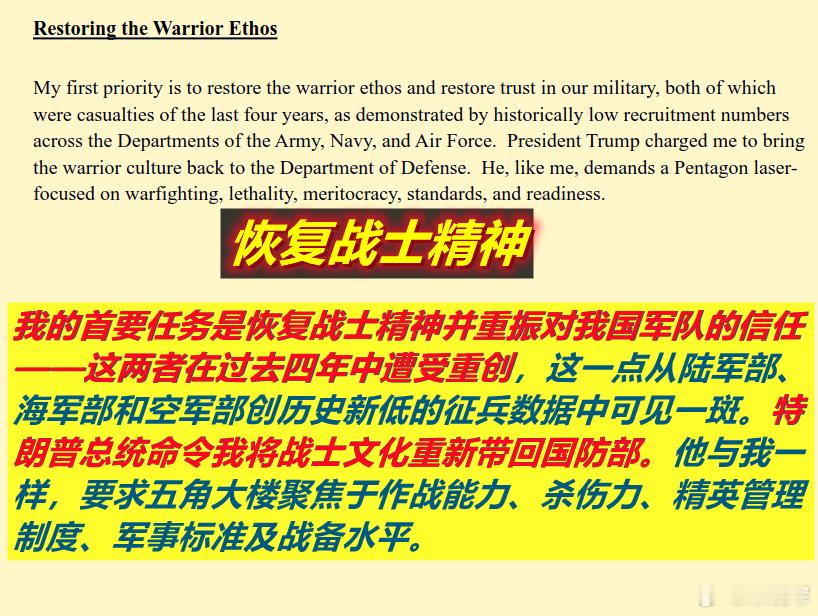 Restoring the Warrior Ethos

My first priority is to restore the warrior ethos and restore trust in our military, both of which were casualties of the last four years, as demonstrated by historically low recruitment numbers across the Departments of the Army, Navy, and Air Force. President Trump charged me to bring the warrior culture back to the Department of Defense. He, like me, demands a Pentagon laser-focused on warfighting, lethality, meritocracy, standards, and readiness.

恢复战士精神

我的首要任务是恢复战士精神并重振对我国军队的信任——这两者在过去四年中遭受重创，这一点从陆军部、海军部和空军部创历史新低的征兵数据中可见一斑。特朗普总统命令我将战士文化重新带回国防部。他与我一样，要求五角大楼聚焦于作战能力、杀伤力、精英管理制度、军事标准及战备水平。